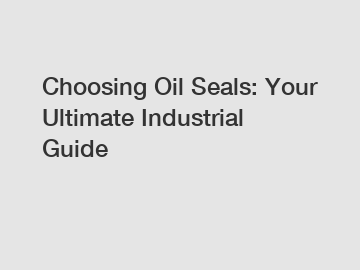 Choosing Oil Seals: Your Ultimate Industrial Guide